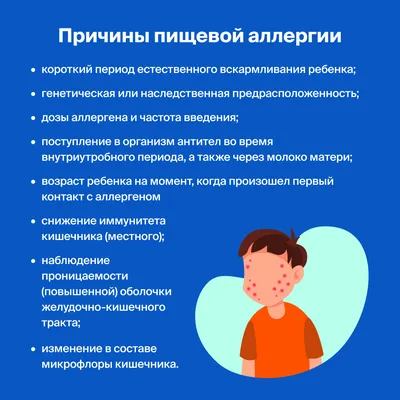 Причины пищевой аллергии

• короткий период естественного вскармливания ребенка;

• генетическая или наследственная предрасположенность;

• дозы аллергена и частота введения;

• поступление в организм антител во время внутриутробного периода, а также через молоко матери;

• возраст ребенка на момент, когда произошел первый контакт с аллергеном

• снижение иммунитета кишечника (местного);

• наблюдение проницаемости (повышенной) оболочки желудочно-кишечного тракта;

• изменение в составе микрофлоры кишечника.